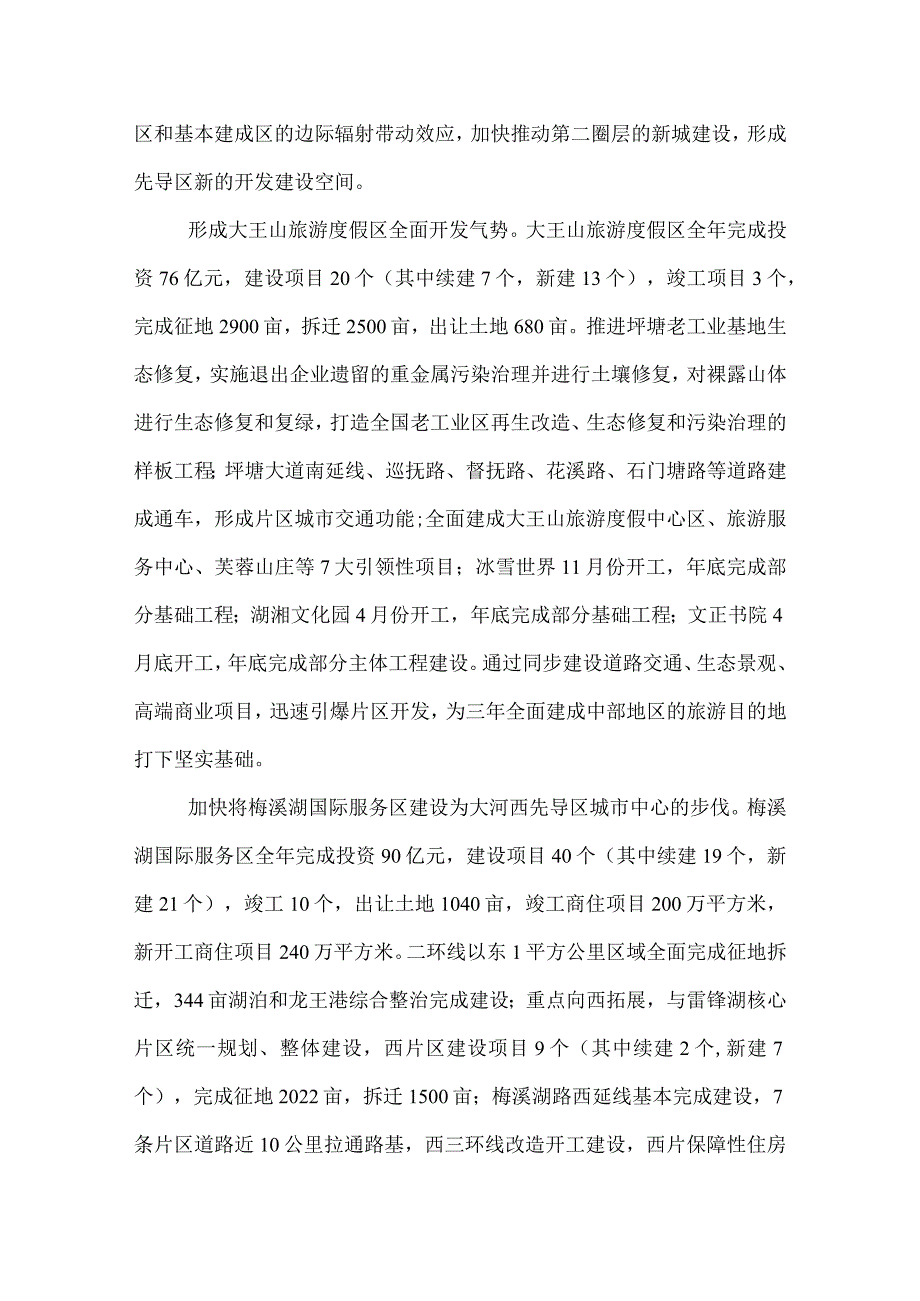 区和基本建成区的边际辐射带动效应，加快推动第二圈层的新城建设，形成先导区新的开发建设空间。

形成大王山旅游度假区全面开发气势。大王山旅游度假区全年完成投资76亿元，建设项目20个（其中续建7个，新建13个），竣工项目3个，完成征地2900亩，拆迁2500亩，出让土地680亩。推进坪塘老工业基地生态修复，实施退出企业遗留的重金属污染治理并进行土壤修复，对裸露山体进行生态修复和复绿，打造全国老工业区再生改造、生态修复和污染治理的样板工程;坪塘大道南延线、巡抚路、督抚路、花溪路、石门塘路等道路建成通车，形成片区城市交通功能;全面建成大王山旅游度假中心区、旅游服务中心、芙蓉山庄等7大引领性项目；冰雪世界11月份开工，年底完成部分基础工程；湖湘文化园4月份开工，年底完成部分基础工程；文正书院4月底开工，年底完成部分主体工程建设。通过同步建设道路交通、生态景观、高端商业项目，迅速引爆片区开发，为三年全面建成中部地区的旅游目的地打下坚实基础。

加快将梅溪湖国际服务区建设为大河西先导区城市中心的步伐。梅溪湖国际服务区全年完成投资90亿元，建设项目40个（其中续建19个，新建21个），竣工10个，出让土地1040亩，竣工商住项目200万平方米，新开工商住项目240万平方米。二环线以东1平方公里区域全面完成征地拆迁，344亩湖泊和龙王港综合整治完成建设；重点向西拓展，与雷锋湖核心片区统一规划、整体建设，西片区建设项目9个（其中续建2个,新建7个），完成征地2022亩，拆迁1500亩；梅溪湖路西延线基本完成建设，7条片区道路近10公里拉通路基，西三环线改造开工建设，西片保障性住房